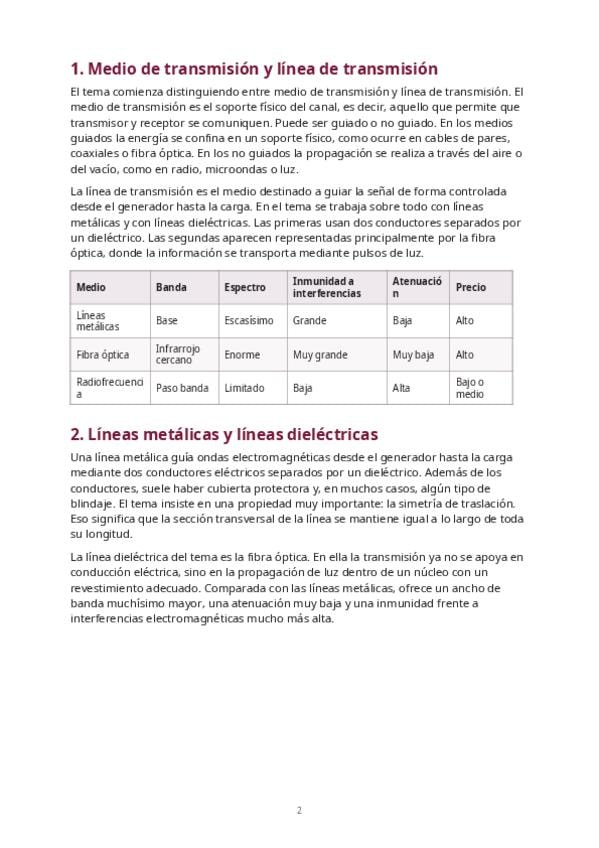 1. Medio de transmisión y línea de transmisión

El tema comienza distinguiendo entre medio de transmisión y línea de transmisión. El medio de transmisión es el soporte físico del canal, es decir, aquello que permite que transmisor y receptor se comuniquen. Puede ser guiado o no guiado. En los medios guiados la energía se confina en un soporte físico, como ocurre en cables de pares, coaxiales o fibra óptica. En los no guiados la propagación se realiza a través del aire o del vacío, como en radio, microondas o luz.

La línea de transmisión es el medio destinado a guiar la señal de forma controlada desde el generador hasta la carga. En el tema se trabaja sobre todo con líneas metálicas y con líneas dieléctricas. Las primeras usan dos conductores separados por un dieléctrico. Las segundas aparecen representadas principalmente por la fibra óptica, donde la información se transporta mediante pulsos de luz.

| Medio | Banda | Espectro | Inmunidad a interferencias | Atenuación | Precio |
|---|---|---|---|---|---|
| Líneas metálicas | Base | Escasísimo | Grande | Baja | Alto |
| Fibra óptica | Infrarrojo cercano | Enorme | Muy grande | Muy baja | Alto |
| Radiofrecuencia | Paso banda | Limitado | Baja | Alta | Bajo o medio |

2. Líneas metálicas y líneas dieléctricas

Una línea metálica guía ondas electromagnéticas desde el generador hasta la carga mediante dos conductores eléctricos separados por un dieléctrico. Además de los conductores, suele haber cubierta protectora y, en muchos casos, algún tipo de blindaje. El tema insiste en una propiedad muy importante: la simetría de traslación. Eso significa que la sección transversal de la línea se mantiene igual a lo largo de toda su longitud.

La línea dieléctrica del tema es la fibra óptica. En ella la transmisión ya no se apoya en conducción eléctrica, sino en la propagación de luz dentro de un núcleo con un revestimiento adecuado. Comparada con las líneas metálicas, ofrece un ancho de banda muchísimo mayor, una atenuación muy baja y una inmunidad frente a interferencias electromagnéticas mucho más alta.

2